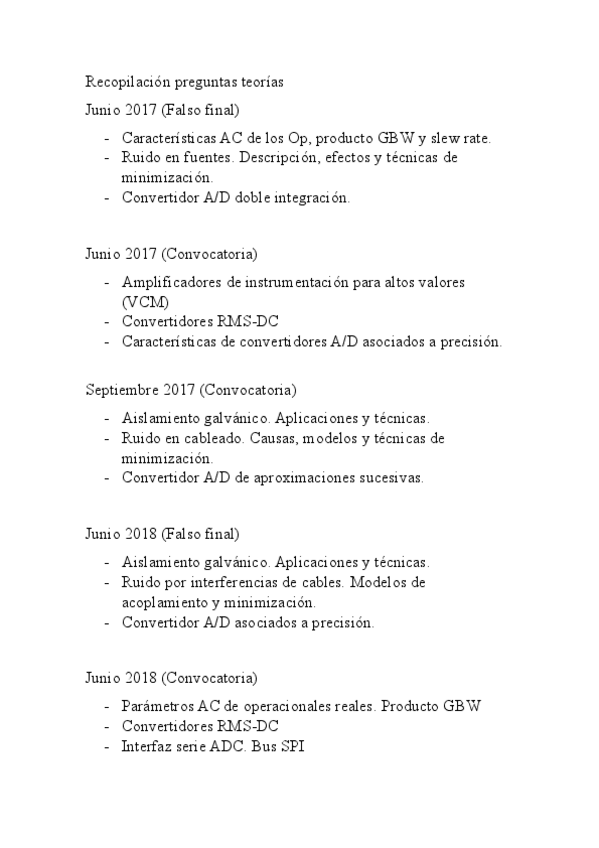 Recopilación preguntas teorías

Junio 2017 (Falso final)

- Características AC de los Op, producto GBW y slew rate.
- Ruido en fuentes. Descripción, efectos y técnicas de minimización.
- Convertidor A/D doble integración.

Junio 2017 (Convocatoria)

- Amplificadores de instrumentación para altos valores (VCM)
- Convertidores RMS-DC
- Características de convertidores A/D asociados a precisión.

Septiembre 2017 (Convocatoria)

- Aislamiento galvánico. Aplicaciones y técnicas.
- Ruido en cableado. Causas, modelos y técnicas de minimización.
- Convertidor A/D de aproximaciones sucesivas.

Junio 2018 (Falso final)

- Aislamiento galvánico. Aplicaciones y técnicas.
- Ruido por interferencias de cables. Modelos de acoplamiento y minimización.
- Convertidor A/D asociados a precisión.

Junio 2018 (Convocatoria)

- Parámetros AC de operacionales reales. Producto GBW
- Convertidores RMS-DC
- Interfaz serie ADC. Bus SPI